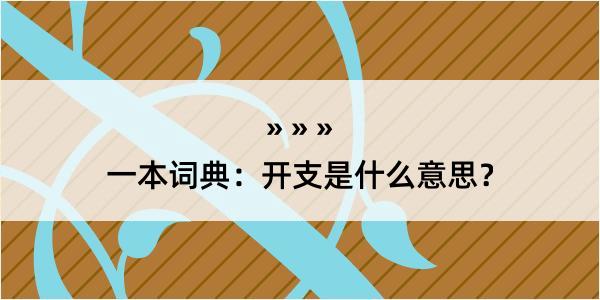 » » »

一本词典：开支是什么意思？